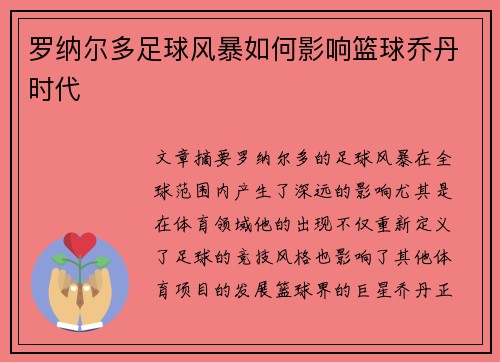 罗纳尔多足球风暴如何影响篮球乔丹时代

文章摘要罗纳尔多的足球风暴在全球范围内产生了深远的影响尤其是在体育领域他的出现不仅重新定义了足球的竞技风格也影响了其他体育项目的发展篮球界的巨星乔丹正